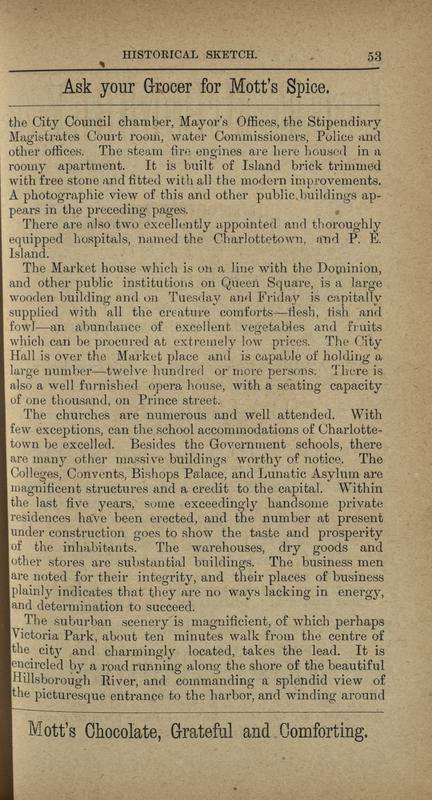 HISTORICAL SKETCH. 53

Ask your Grocer for Mott's Spice.

the City Council chamber, Mayor's Offices, the Stipendiary Magistrates Court room, water Commissioners, Police and other offices. The steam fire engines are here housed in a roomy apartment. It is built of Island brick trimmed with free stone and fitted with all the modern improvements. A photographic view of this and other public buildings appears in the preceding pages.

There are also two excellently appointed and thoroughly equipped hospitals, named the Charlottetown, and P. E. Island.

The Market house which is on a line with the Dominion, and other public institutions on Queen Square, is a large wooden building and on Tuesday and Friday is capitally supplied with all the creature comforts—flesh, fish and fowl—an abundance of excellent vegetables and fruits which can be procured at extremely low prices. The City Hall is over the Market place and is capable of holding a large number—twelve hundred or more persons. There is also a well furnished opera house, with a seating capacity of one thousand, on Prince street.

The churches are numerous and well attended. With few exceptions, can the school accommodations of Charlottetown be excelled. Besides the Government schools, there are many other massive buildings worthy of notice. The Colleges, Convents, Bishops Palace, and Lunatic Asylum are magnificent structures and a credit to the capital. Within the last five years, some exceedingly handsome private residences have been erected, and the number at present under construction goes to show the taste and prosperity of the inhabitants. The warehouses, dry goods and other stores are substantial buildings. The business men are noted for their integrity, and their places of business plainly indicates that they are no ways lacking in energy, and determination to succeed.

The suburban scenery is magnificient, of which perhaps Victoria Park, about ten minutes walk from the centre of the city and charmingly located, takes the lead. It is encircled by a road running along the shore of the beautiful Hillsborough River, and commanding a splendid view of the picturesque entrance to the harbor, and winding around

Mott's Chocolate, Grateful and Comforting.